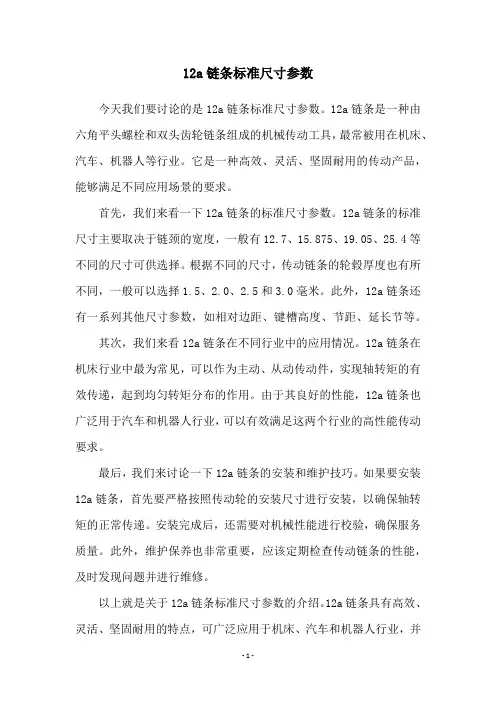 12a 链条标准尺寸参数

今天我们要讨论的是 12a 链条标准尺寸参数。12a 链条是一种由六角平头螺栓和双头齿轮链条组成的机械传动工具，最常被用在机床、汽车、机器人等行业。它是一种高效、灵活、坚固耐用的传动产品，能够满足不同应用场景的要求。

首先，我们来看一下 12a 链条的标准尺寸参数。12a 链条的标准尺寸主要取决于链颈的宽度，一般有 12.7、15.875、19.05、25.4 等不同的尺寸可供选择。根据不同的尺寸，传动链条的轮毂厚度也有所不同，一般可以选择 1.5、2.0、2.5 和 3.0 毫米。此外，12a 链条还有一系列其他尺寸参数，如相对边距、键槽高度、节距、延长节等。

其次，我们来看 12a 链条在不同行业中的应用情况。12a 链条在机床行业中最为常见，可以作为主动、从动传动件，实现轴转矩的有效传递，起到均匀转矩分布的作用。由于其良好的性能，12a 链条也广泛用于汽车和机器人行业，可以有效满足这两个行业的高性能传动要求。

最后，我们来讨论一下 12a 链条的安装和维护技巧。如果要安装 12a 链条，首先要严格按照传动轮的安装尺寸进行安装，以确保轴转矩的正常传递。安装完成后，还需要对机械性能进行校验，确保服务质量。此外，维护保养也非常重要，应该定期检查传动链条的性能，及时发现问题并进行维修。

以上就是关于 12a 链条标准尺寸参数的介绍。12a 链条具有高效、灵活、坚固耐用的特点，可广泛应用于机床、汽车和机器人行业，并

- 1 -